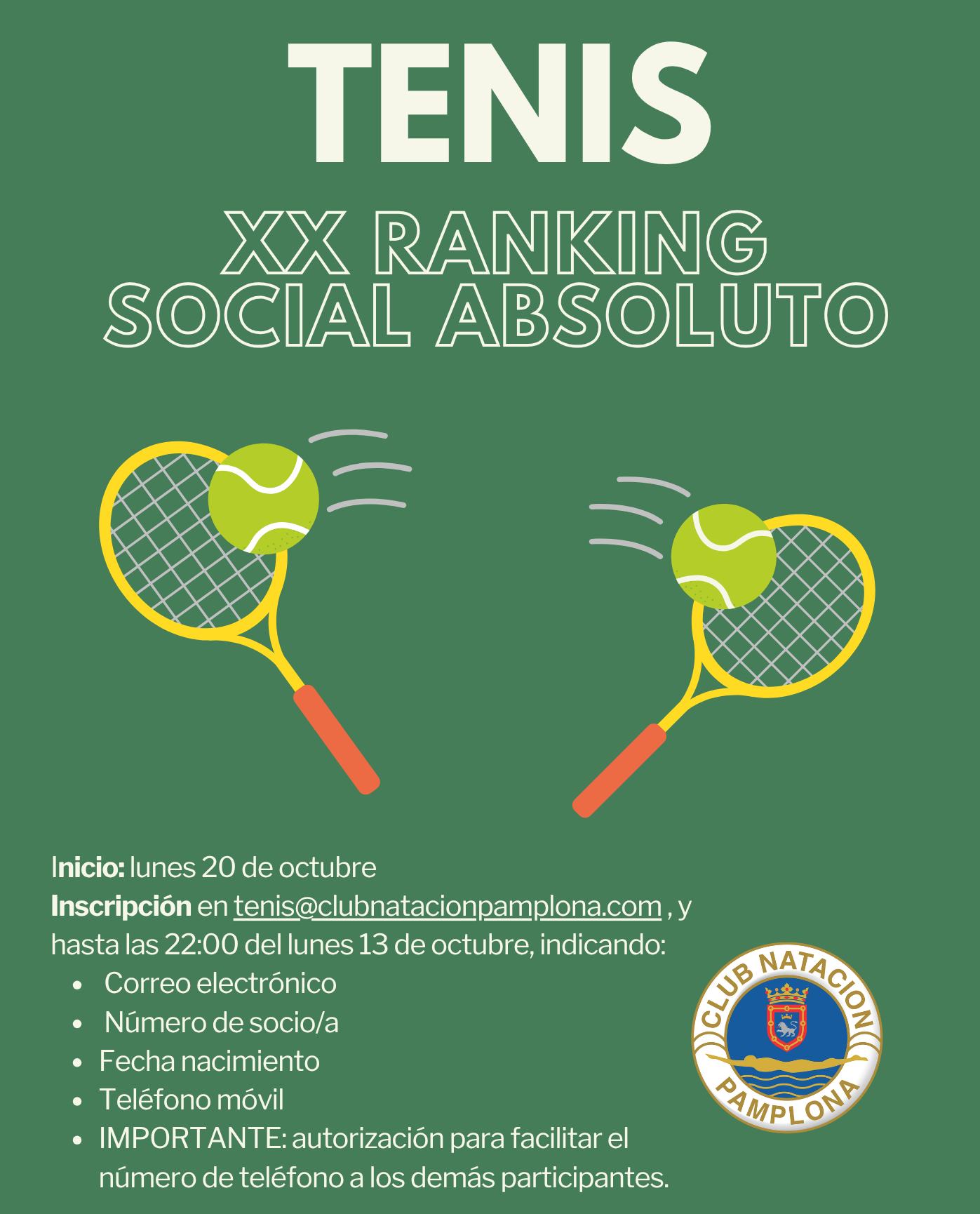 TENIS

XX RANKING
SOCIAL ABSOLUTO

Inicio: lunes 20 de octubre
Inscripción en tenis@clubnatacionpamplona.com , y hasta las 22:00 del lunes 13 de octubre, indicando:
• Correo electrónico
• Número de socio/a
• Fecha nacimiento
• Teléfono móvil
• IMPORTANTE: autorización para facilitar el número de teléfono a los demás participantes.

CLUB NATACION
PAMPLONA